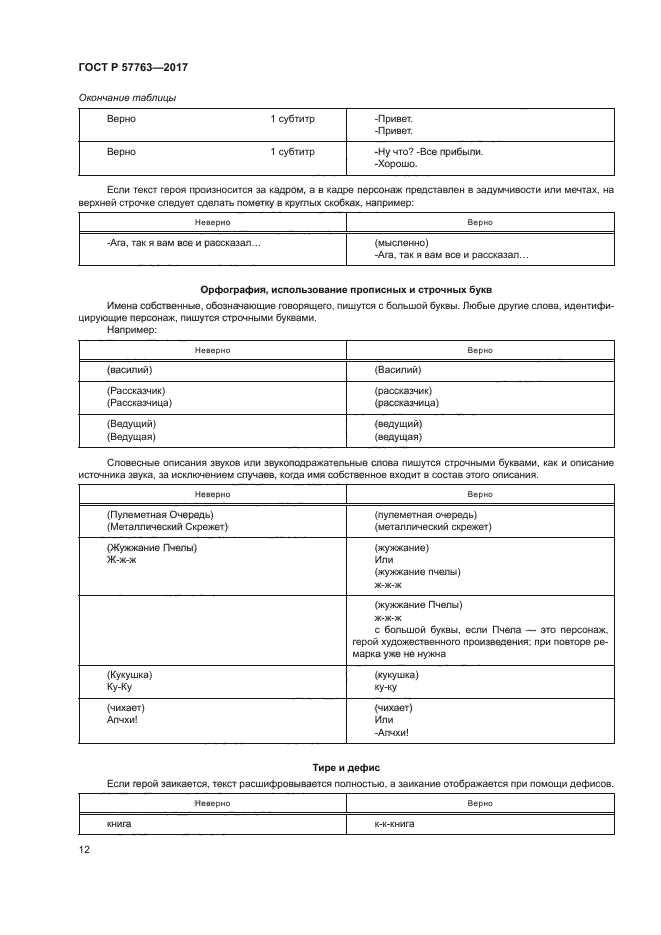 ГОСТ Р 57763—2017

Окончание таблицы

| Верно | 1 субтитр | -Привет. -Привет. |
|---|---|---|
| Верно | 1 субтитр | -Ну что? -Все прибыли. -Хорошо. |

Если текст героя произносится за кадром, а в кадре персонаж представлен в задумчивости или мечтах, на верхней строчке следует сделать пометку в круглых скобках, например:

| Неверно | Верно |
|---|---|
| -Ага, так я вам все и рассказал… | (мысленно) -Ага, так я вам все и рассказал… |

Орфография, использование прописных и строчных букв

Имена собственные, обозначающие говорящего, пишутся с большой буквы. Любые другие слова, идентифицирующие персонаж, пишутся строчными буквами.

Например:

| Неверно | Верно |
|---|---|
| (василий) | (Василий) |
| (Рассказчик) (Рассказчица) | (рассказчик) (рассказчица) |
| (Ведущий) (Ведущая) | (ведущий) (ведущая) |

Словесные описания звуков или звукоподражательные слова пишутся строчными буквами, как и описание источника звука, за исключением случаев, когда имя собственное входит в состав этого описания.

| Неверно | Верно |
|---|---|
| (Пулеметная Очередь) (Металлический Скрежет) | (пулеметная очередь) (металлический скрежет) |
| (Жужжание Пчелы) Ж-ж-ж | (жужжание) Или (жужжание пчелы) ж-ж-ж |
| | (жужжание Пчелы) ж-ж-ж с большой буквы, если Пчела — это персонаж, герой художественного произведения; при повторе ремарка уже не нужна |
| (Кукушка) Ку-Ку | (кукушка) ку-ку |
| (чихает) Апчхи! | (чихает) Или -Апчхи! |

Тире и дефис

Если герой заикается, текст расшифровывается полностью, а заикание отображается при помощи дефисов.

| Неверно | Верно |
|---|---|
| книга | к-к-книга |

12